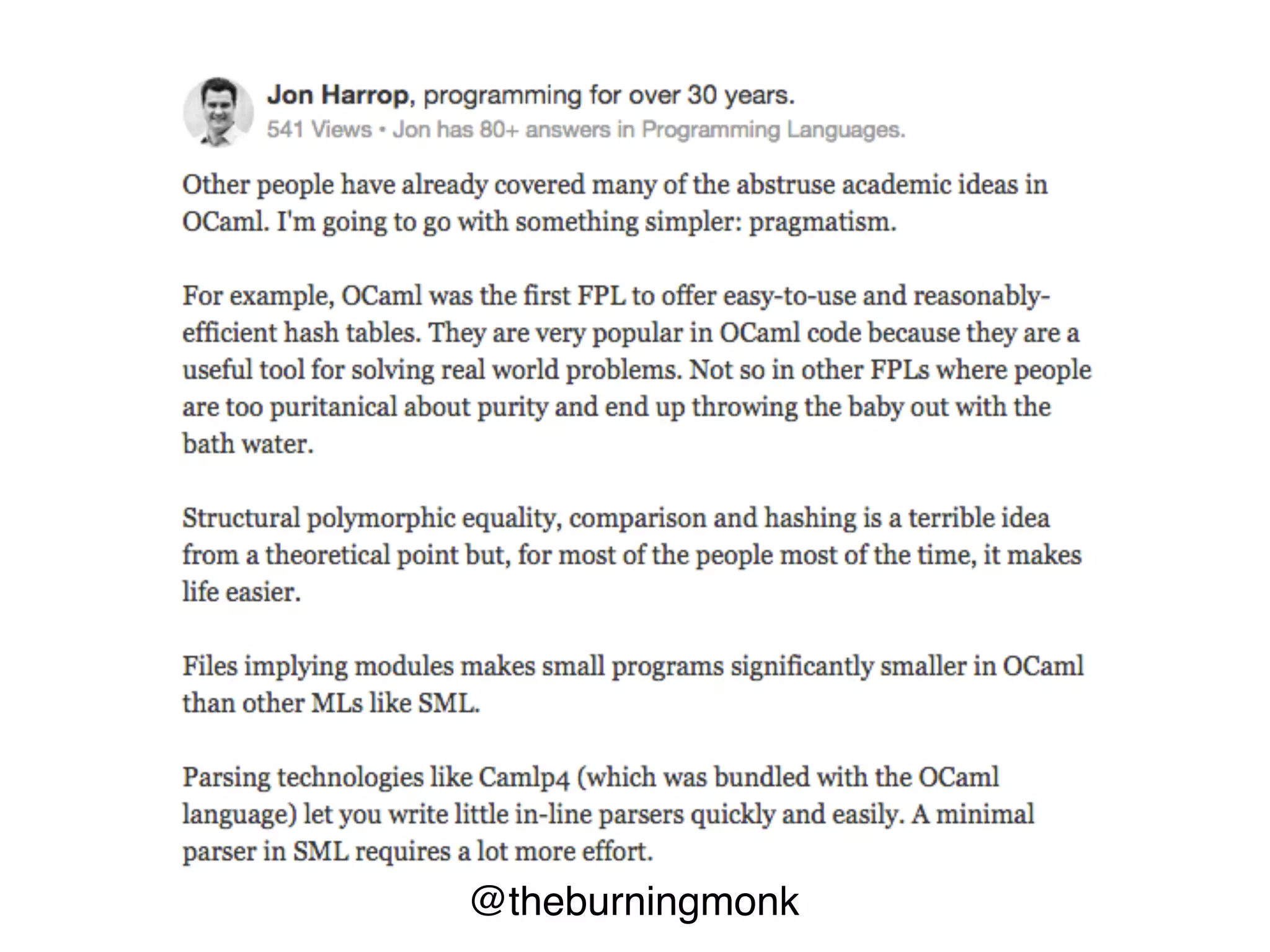 Jon Harrop, programming for over 30 years.
541 Views • Jon has 80+ answers in Programming Languages.

Other people have already covered many of the abstruse academic ideas in OCaml. I'm going to go with something simpler: pragmatism.

For example, OCaml was the first FPL to offer easy-to-use and reasonably-efficient hash tables. They are very popular in OCaml code because they are a useful tool for solving real world problems. Not so in other FPLs where people are too puritanical about purity and end up throwing the baby out with the bath water.

Structural polymorphic equality, comparison and hashing is a terrible idea from a theoretical point but, for most of the people most of the time, it makes life easier.

Files implying modules makes small programs significantly smaller in OCaml than other MLs like SML.

Parsing technologies like Camlp4 (which was bundled with the OCaml language) let you write little in-line parsers quickly and easily. A minimal parser in SML requires a lot more effort.

@theburningmonk